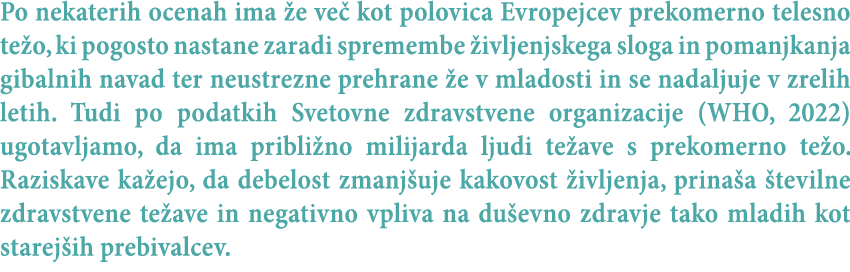 Po nekaterih ocenah ima že več kot polovica Evropejcev prekomerno telesno težo, ki pogosto nastane zaradi spremembe življenjskega sloga in pomanjkanja gibalnih navad ter neustrezne prehrane že v mladosti in se nadaljuje v zrelih letih. Tudi po podatkih Svetovne zdravstvene organizacije (WHO, 2022) ugotavljamo, da ima približno milijarda ljudi težave s prekomerno težo. Raziskave kažejo, da debelost zmanjšuje kakovost življenja, prinaša številne zdravstvene težave in negativno vpliva na duševno zdravje tako mladih kot starejših prebivalcev.